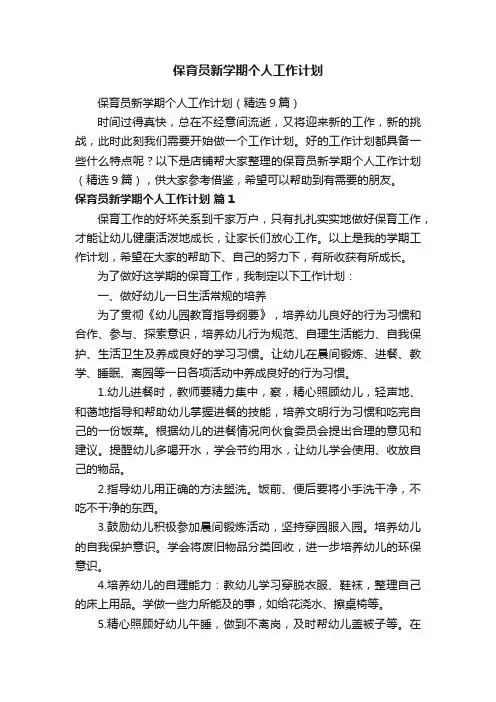 保育员新学期个人工作计划

保育员新学期个人工作计划（精选9篇）

时间过得真快，总在不经意间流逝，又将迎来新的工作，新的挑战，此时此刻我们需要开始做一个工作计划。好的工作计划都具备一些什么特点呢？以下是店铺帮大家整理的保育员新学期个人工作计划（精选9篇），供大家参考借鉴，希望可以帮助到有需要的朋友。

保育员新学期个人工作计划 篇1

保育工作的好坏关系到千家万户，只有扎扎实实地做好保育工作，才能让幼儿健康活泼地成长，让家长们放心工作。以上是我的学期工作计划，希望在大家的帮助下、自己的努力下，有所收获有所成长。

为了做好这学期的保育工作，我制定以下工作计划：

一、做好幼儿一日生活常规的培养

为了贯彻《幼儿园教育指导纲要》，培养幼儿良好的行为习惯和合作、参与、探索意识，培养幼儿行为规范、自理生活能力、自我保护、生活卫生及养成良好的学习习惯。让幼儿在晨间锻炼、进餐、教学、睡眠、离园等一日各项活动中养成良好的行为习惯。

1.幼儿进餐时，教师要精力集中，察，精心照顾幼儿，轻声地、和蔼地指导和帮助幼儿掌握进餐的技能，培养文明行为习惯和吃完自己的一份饭菜。根据幼儿的进餐情况向伙食委员会提出合理的意见和建议。提醒幼儿多喝开水，学会节约用水，让幼儿学会使用、收放自己的物品。

2.指导幼儿用正确的方法盥洗。饭前、便后要将小手洗干净，不吃不干净的东西。

3.鼓励幼儿积极参加晨间锻炼活动，坚持穿园服入园。培养幼儿的自我保护意识。学会将废旧物品分类回收，进一步培养幼儿的环保意识。

4.培养幼儿的自理能力：教幼儿学习穿脱衣服、鞋袜，整理自己的床上用品。学做一些力所能及的事，如给花浇水、擦桌椅等。

5.精心照顾好幼儿午睡，做到不离岗，及时帮幼儿盖被子等。在